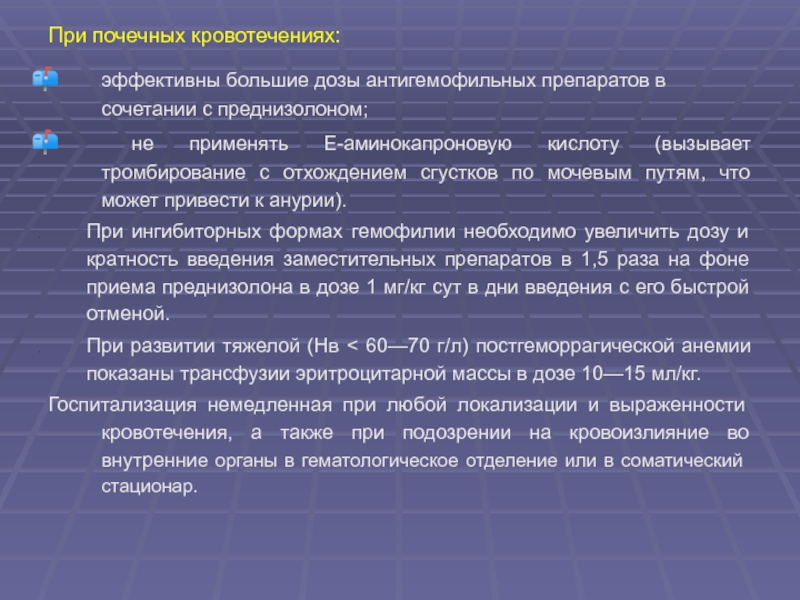 При почечных кровотечениях:

эффективны большие дозы антигемофильных препаратов в сочетании с преднизолоном;

не применять Е-аминокапроновую кислоту (вызывает тромбирование с отхождением сгустков по мочевым путям, что может привести к анурии).

При ингибиторных формах гемофилии необходимо увеличить дозу и кратность введения заместительных препаратов в 1,5 раза на фоне приема преднизолона в дозе 1 мг/кг сут в дни введения с его быстрой отменой.

При развитии тяжелой (Нв < 60—70 г/л) постгеморрагической анемии показаны трансфузии эритроцитарной массы в дозе 10—15 мл/кг.

Госпитализация немедленная при любой локализации и выраженности кровотечения, а также при подозрении на кровоизлияние во внутренние органы в гематологическое отделение или в соматический стационар.